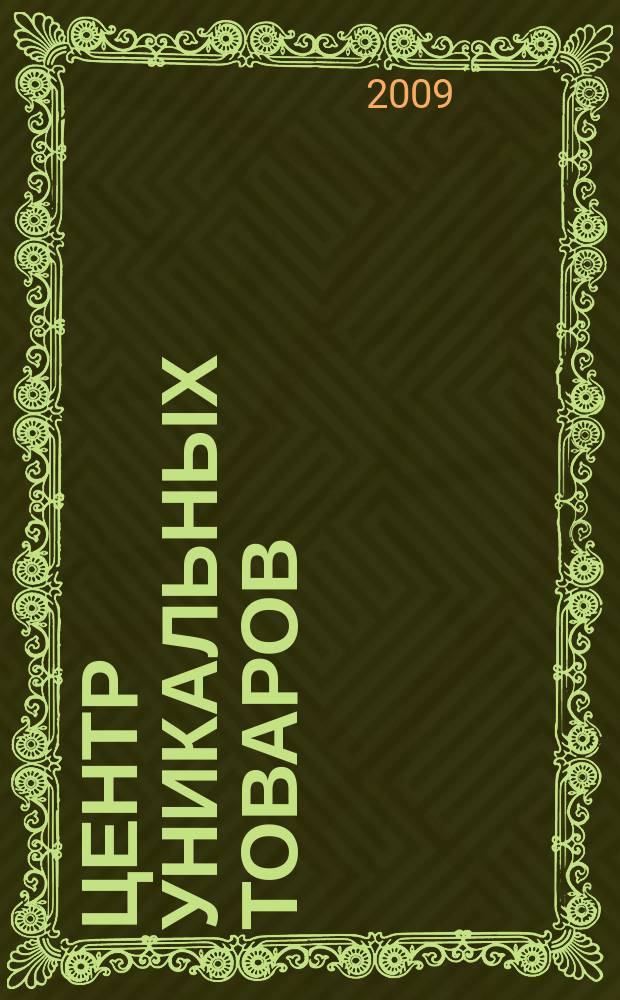 2009

ЦЕНТР УНИКАЛЬНЫХ ТОВАРОВ